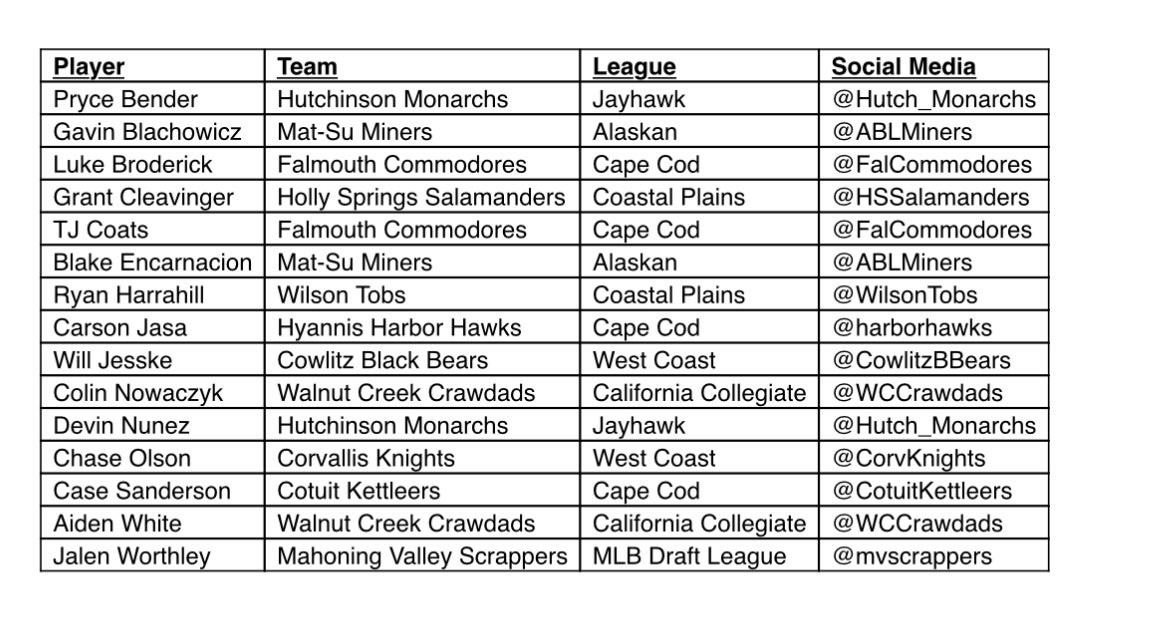 | Player | Team | League | Social Media |
|---|---|---|---|
| Pryce Bender | Hutchinson Monarchs | Jayhawk | @Hutch_Monarchs |
| Gavin Blachowicz | Mat-Su Miners | Alaskan | @ABLMiners |
| Luke Broderick | Falmouth Commodores | Cape Cod | @FalCommodores |
| Grant Cleavinger | Holly Springs Salamanders | Coastal Plains | @HSSalamanders |
| TJ Coats | Falmouth Commodores | Cape Cod | @FalCommodores |
| Blake Encarnacion | Mat-Su Miners | Alaskan | @ABLMiners |
| Ryan Harrahill | Wilson Tobs | Coastal Plains | @WilsonTobs |
| Carson Jasa | Hyannis Harbor Hawks | Cape Cod | @harborhawks |
| Will Jesske | Cowlitz Black Bears | West Coast | @CowlitzBBears |
| Colin Nowaczyk | Walnut Creek Crawdads | California Collegiate | @WCCrawdads |
| Devin Nunez | Hutchinson Monarchs | Jayhawk | @Hutch_Monarchs |
| Chase Olson | Corvallis Knights | West Coast | @CorvKnights |
| Case Sanderson | Cotuit Kettleers | Cape Cod | @CotuitKettleers |
| Aiden White | Walnut Creek Crawdads | California Collegiate | @WCCrawdads |
| Jalen Worthley | Mahoning Valley Scrappers | MLB Draft League | @mvscrappers |